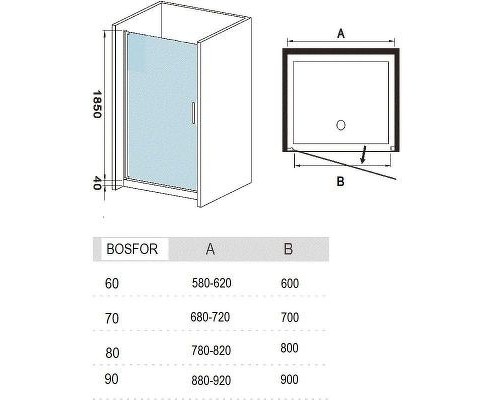 1850

40

A

B

| BOSFOR | A | B |
|---|---|---|
| 60 | 580-620 | 600 |
| 70 | 680-720 | 700 |
| 80 | 780-820 | 800 |
| 90 | 880-920 | 900 |